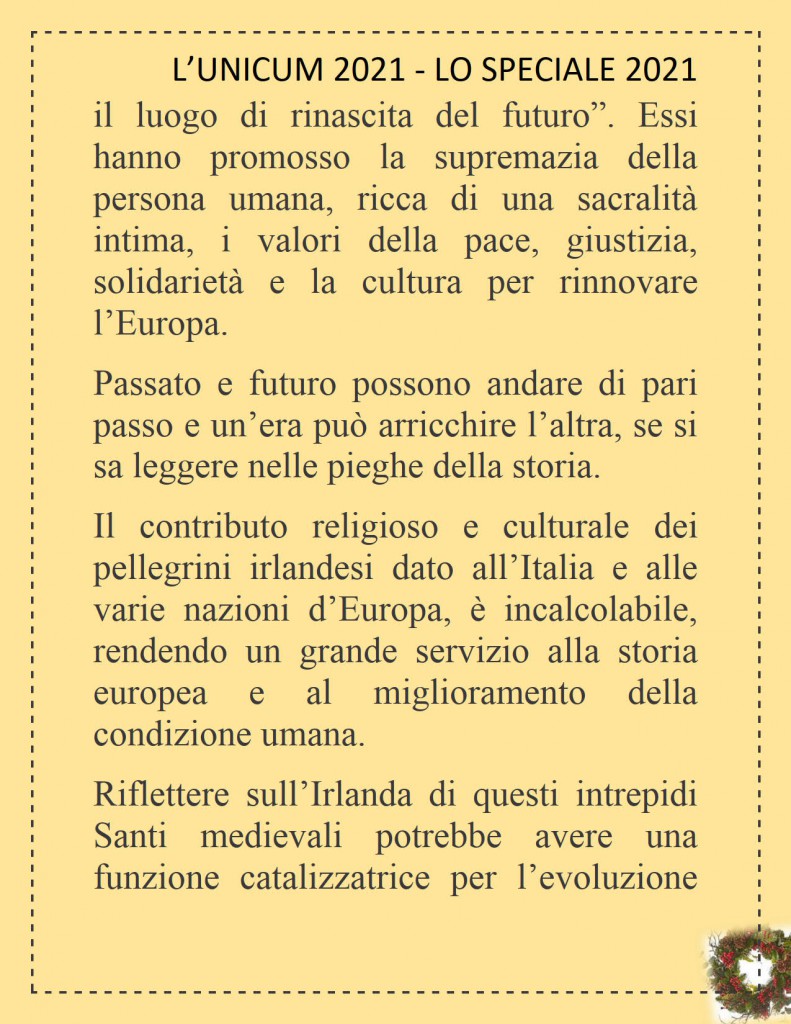 L’UNICUM 2021 - LO SPECIALE 2021

il luogo di rinascita del futuro”. Essi hanno promosso la supremazia della persona umana, ricca di una sacralità intima, i valori della pace, giustizia, solidarietà e la cultura per rinnovare l’Europa.

Passato e futuro possono andare di pari passo e un’era può arricchire l’altra, se si sa leggere nelle pieghe della storia.

Il contributo religioso e culturale dei pellegrini irlandesi dato all’Italia e alle varie nazioni d’Europa, è incalcolabile, rendendo un grande servizio alla storia europea e al miglioramento della condizione umana.

Riflettere sull’Irlanda di questi intrepidi Santi medievali potrebbe avere una funzione catalizzatrice per l’evoluzione